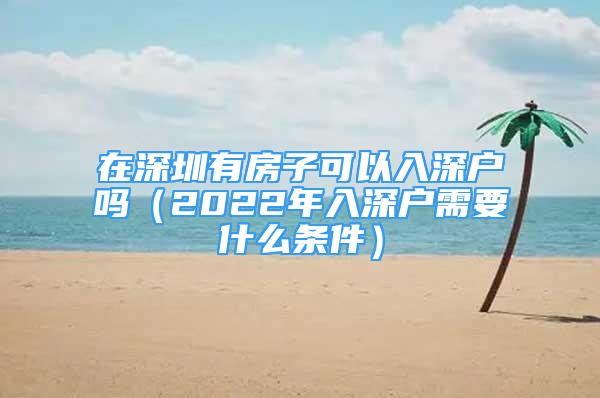 在深圳有房子可以入深户吗（2022年入深户需要什么条件）